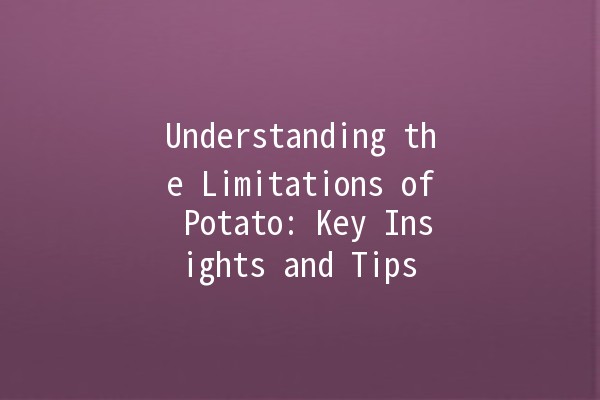 Understanding the Limitations of Potato: Key Insights and Tips